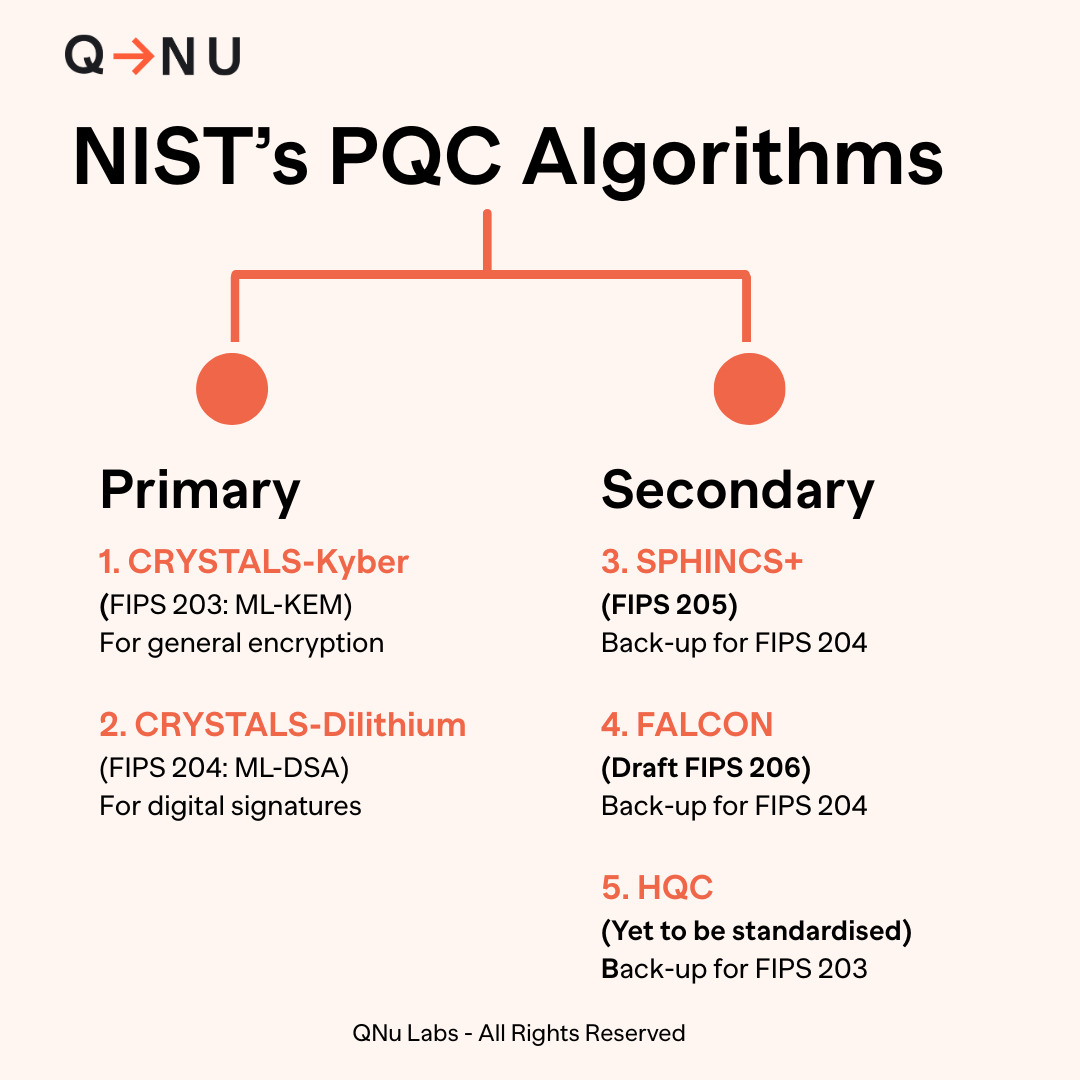 Q→NU

NIST's PQC Algorithms

Primary

1. CRYSTALS-Kyber
(FIPS 203: ML-KEM)
For general encryption

2. CRYSTALS-Dilithium
(FIPS 204: ML-DSA)
For digital signatures

Secondary

3. SPHINCS+
(FIPS 205)
Back-up for FIPS 204

4. FALCON
(Draft FIPS 206)
Back-up for FIPS 204

5. HQC
(Yet to be standardised)
Back-up for FIPS 203

QNu Labs - All Rights Reserved